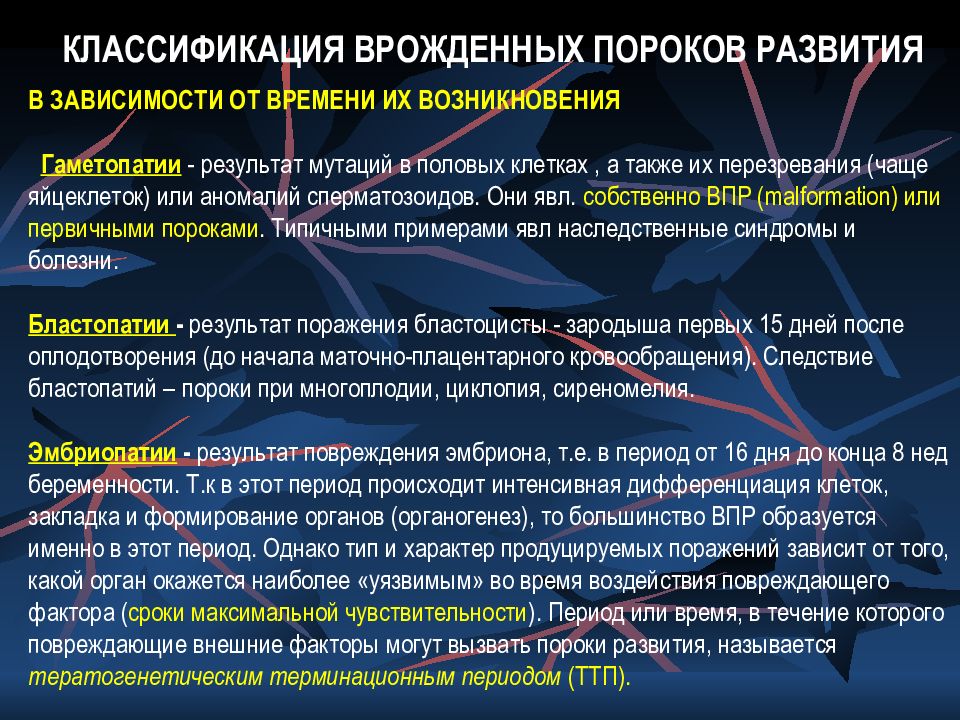 КЛАССИФИКАЦИЯ ВРОЖДЕННЫХ ПОРОКОВ РАЗВИТИЯ

В ЗАВИСИМОСТИ ОТ ВРЕМЕНИ ИХ ВОЗНИКНОВЕНИЯ

Гаметопатии - результат мутаций в половых клетках , а также их перезревания (чаще яйцеклеток) или аномалий сперматозоидов. Они явл. собственно ВПР (malformation) или первичными пороками. Типичными примерами явл наследственные синдромы и болезни.

Бластопатии - результат поражения бластоцисты - зародыша первых 15 дней после оплодотворения (до начала маточно-плацентарного кровообращения). Следствие бластопатий – пороки при многоплодии, циклопия, сиреномелия.

Эмбриопатии - результат повреждения эмбриона, т.е. в период от 16 дня до конца 8 нед беременности. Т.к в этот период происходит интенсивная дифференциация клеток, закладка и формирование органов (органогенез), то большинство ВПР образуется именно в этот период. Однако тип и характер продуцируемых поражений зависит от того, какой орган окажется наиболее «уязвимым» во время воздействия повреждающего фактора (сроки максимальной чувствительности). Период или время, в течение которого повреждающие внешние факторы могут вызвать пороки развития, называется тератогенетическим терминационным периодом (ТТП).